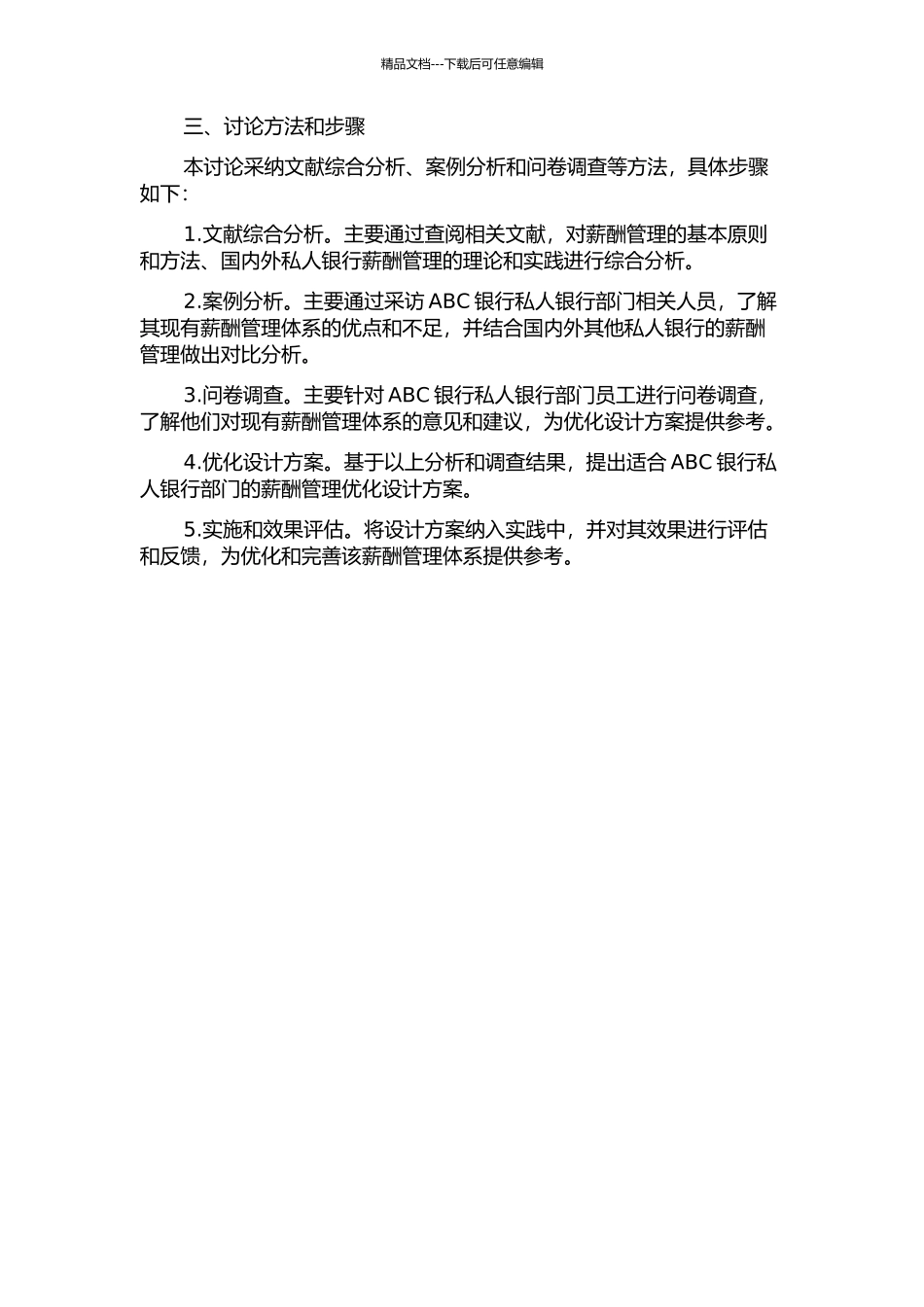 精品文档---下载后可任意编辑

三、讨论方法和步骤

本讨论采纳文献综合分析、案例分析和问卷调查等方法，具体步骤如下：

1.文献综合分析。主要通过查阅相关文献，对薪酬管理的基本原则和方法、国内外私人银行薪酬管理的理论和实践进行综合分析。

2.案例分析。主要通过采访 ABC 银行私人银行部门相关人员，了解其现有薪酬管理体系的优点和不足，并结合国内外其他私人银行的薪酬管理做出对比分析。

3.问卷调查。主要针对 ABC 银行私人银行部门员工进行问卷调查，了解他们对现有薪酬管理体系的意见和建议，为优化设计方案提供参考。

4.优化设计方案。基于以上分析和调查结果，提出适合 ABC 银行私人银行部门的薪酬管理优化设计方案。

5.实施和效果评估。将设计方案纳入实践中，并对其效果进行评估和反馈，为优化和完善该薪酬管理体系提供参考。